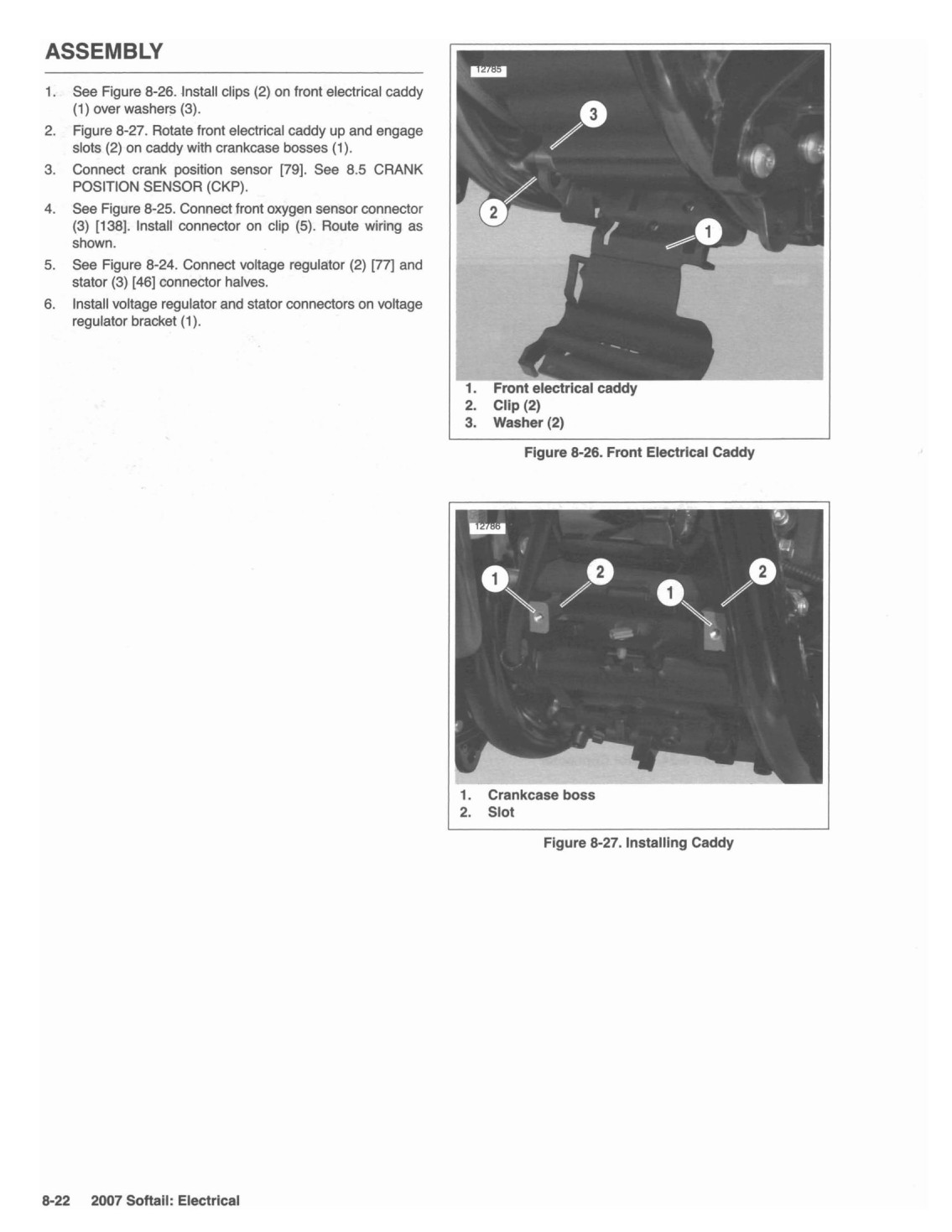 ASSEMBLY

1. See Figure 8-26. Install clips (2) on front electrical caddy (1) over washers (3).

2. Figure 8-27. Rotate front electrical caddy up and engage slots (2) on caddy with crankcase bosses (1).

3. Connect crank position sensor [79]. See 8.5 CRANK POSITION SENSOR (CKP).

4. See Figure 8-25. Connect front oxygen sensor connector (3) [138]. Install connector on clip (5). Route wiring as shown.

5. See Figure 8-24. Connect voltage regulator (2) [77] and stator (3) [46] connector halves.

6. Install voltage regulator and stator connectors on voltage regulator bracket (1).

12785

3
2
1

1. Front electrical caddy
2. Clip (2)
3. Washer (2)

Figure 8-26. Front Electrical Caddy

12786

1
2
1
2

1. Crankcase boss
2. Slot

Figure 8-27. Installing Caddy

8-22 2007 Softail: Electrical